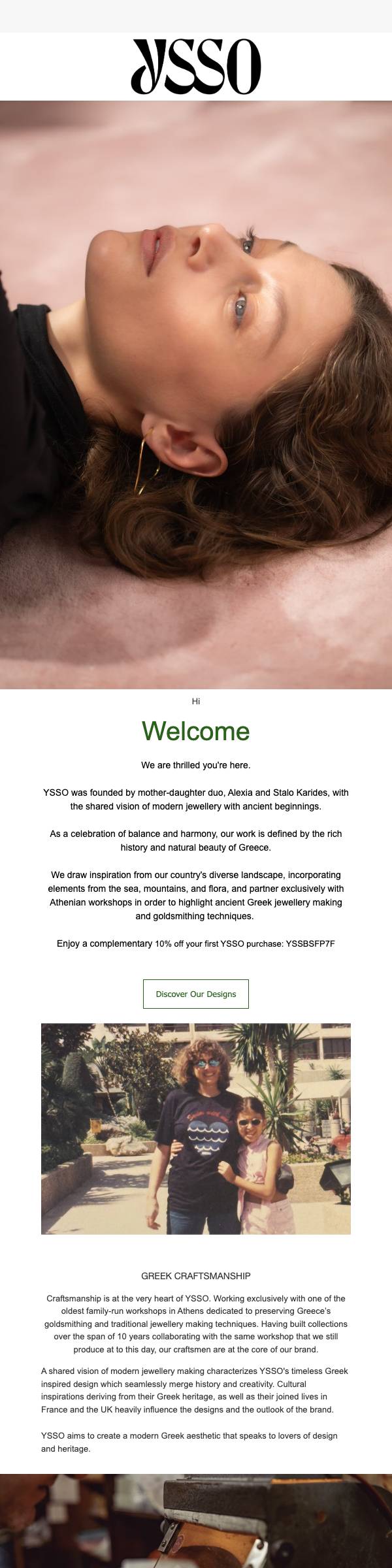 YSSO

Hi

Welcome

We are thrilled you're here.

YSSO was founded by mother-daughter duo, Alexia and Stalo Karides, with the shared vision of modern jewellery with ancient beginnings.

As a celebration of balance and harmony, our work is defined by the rich history and natural beauty of Greece.

We draw inspiration from our country's diverse landscape, incorporating elements from the sea, mountains, and flora, and partner exclusively with Athenian workshops in order to highlight ancient Greek jewellery making and goldsmithing techniques.

Enjoy a complementary 10% off your first YSSO purchase: YSSBSFP7F

Discover Our Designs

GREEK CRAFTSMANSHIP

Craftsmanship is at the very heart of YSSO. Working exclusively with one of the oldest family-run workshops in Athens dedicated to preserving Greece's goldsmithing and traditional jewellery making techniques. Having built collections over the span of 10 years collaborating with the same workshop that we still produce at to this day, our craftsmen are at the core of our brand.

A shared vision of modern jewellery making characterizes YSSO's timeless Greek inspired design which seamlessly merge history and creativity. Cultural inspirations deriving from their Greek heritage, as well as their joined lives in France and the UK heavily influence the designs and the outlook of the brand.

YSSO aims to create a modern Greek aesthetic that speaks to lovers of design and heritage.